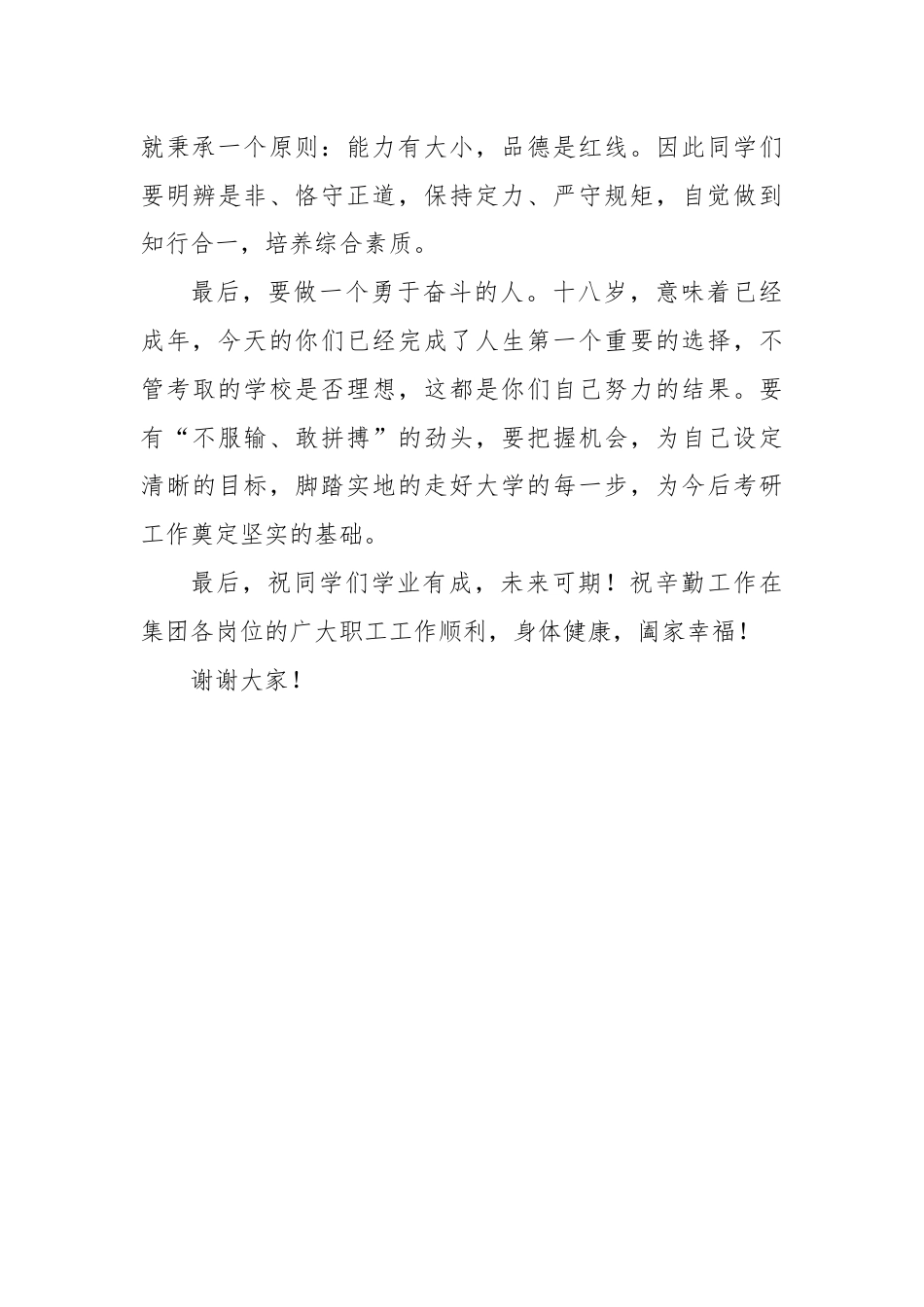 就秉承一个原则：能力有大小，品德是红线。因此同学们要明辨是非、恪守正道，保持定力、严守规矩，自觉做到知行合一，培养综合素质。

最后，要做一个勇于奋斗的人。十八岁，意味着已经成年，今天的你们已经完成了人生第一个重要的选择，不管考取的学校是否理想，这都是你们自己努力的结果。要有“不服输、敢拼搏”的劲头，要把握机会，为自己设定清晰的目标，脚踏实地的走好大学的每一步，为今后考研工作奠定坚实的基础。

最后，祝同学们学业有成，未来可期！祝辛勤工作在集团各岗位的广大职工工作顺利，身体健康，阖家幸福！

谢谢大家！